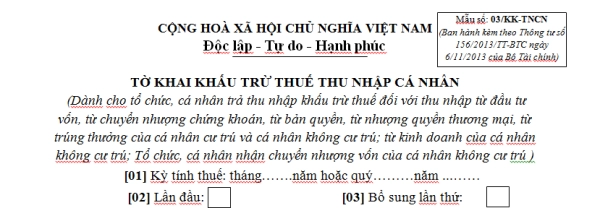 CỘNG HOÀ XÃ HỘI CHỦ NGHĨA VIỆT NAM
Độc lập - Tự do - Hạnh phúc

Mẫu số: 03/KK-TNCN
(Ban hành kèm theo Thông tư số 156/2013/TT-BTC ngày 6/11/2013 của Bộ Tài chính)

TỜ KHAI KHẤU TRỪ THUẾ THU NHẬP CÁ NHÂN
(Dành cho tổ chức, cá nhân trả thu nhập khấu trừ thuế đối với thu nhập từ đầu tư vốn, từ chuyển nhượng chứng khoán, từ bản quyền, từ nhượng quyền thương mại, từ trúng thưởng của cá nhân cư trú và cá nhân không cư trú; từ kinh doanh của cá nhân không cư trú; Tổ chức, cá nhân nhận chuyển nhượng vốn của cá nhân không cư trú )

[01] Kỳ tính thuế: tháng…….năm hoặc quý………năm ..…….

[02] Lần đầu:
[03] Bổ sung lần thứ: